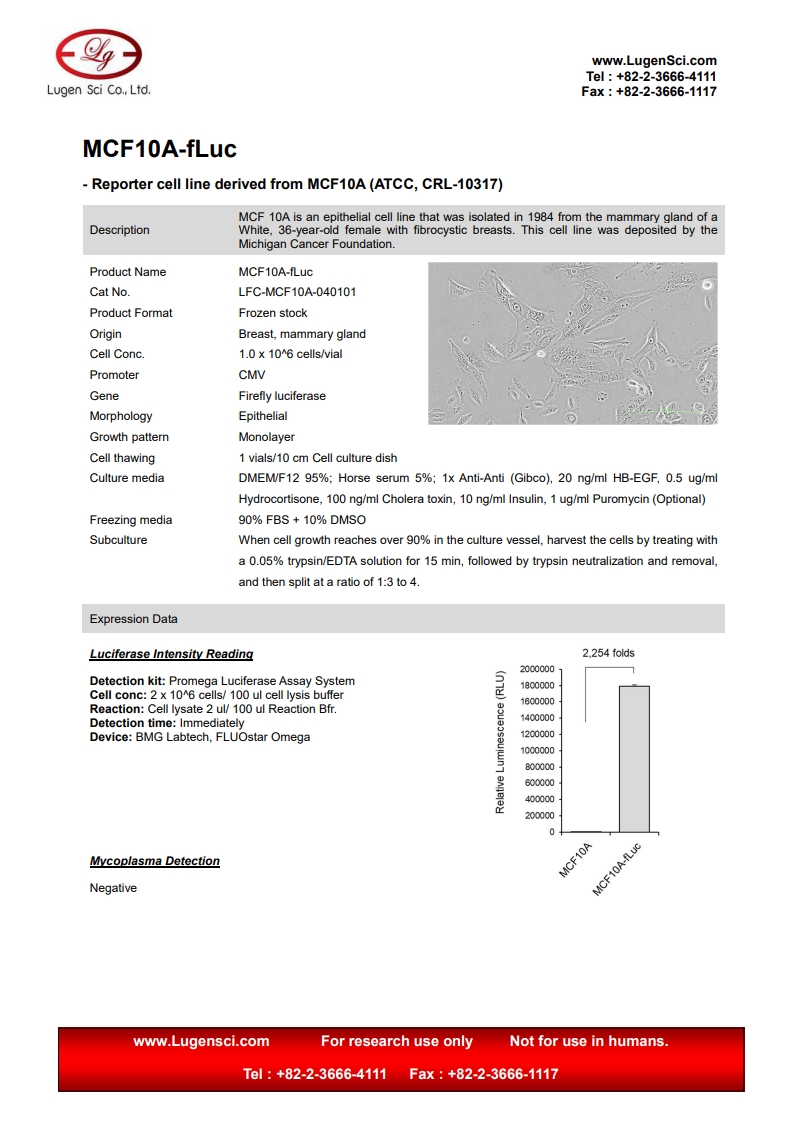 Lg
Lugen Sci Co., Ltd.

www.LugenSci.com
Tel : +82-2-3666-4111
Fax : +82-2-3666-1117

MCF10A-fLuc

- Reporter cell line derived from MCF10A (ATCC, CRL-10317)

| Description | MCF 10A is an epithelial cell line that was isolated in 1984 from the mammary gland of a White, 36-year-old female with fibrocystic breasts. This cell line was deposited by the Michigan Cancer Foundation. |
|---|---|
| Product Name | MCF10A-fLuc |
| Cat No. | LFC-MCF10A-040101 |
| Product Format | Frozen stock |
| Origin | Breast, mammary gland |
| Cell Conc. | 1.0 x 10^6 cells/vial |
| Promoter | CMV |
| Gene | Firefly luciferase |
| Morphology | Epithelial |
| Growth pattern | Monolayer |
| Cell thawing | 1 vials/10 cm Cell culture dish |
| Culture media | DMEM/F12 95%; Horse serum 5%; 1x Anti-Anti (Gibco), 20 ng/ml HB-EGF, 0.5 ug/ml Hydrocortisone, 100 ng/ml Cholera toxin, 10 ng/ml Insulin, 1 ug/ml Puromycin (Optional) |
| Freezing media | 90% FBS + 10% DMSO |
| Subculture | When cell growth reaches over 90% in the culture vessel, harvest the cells by treating with a 0.05% trypsin/EDTA solution for 15 min, followed by trypsin neutralization and removal, and then split at a ratio of 1:3 to 4. |

Expression Data

Luciferase Intensity Reading

Detection kit: Promega Luciferase Assay System
Cell conc: 2 x 10^6 cells/ 100 ul cell lysis buffer
Reaction: Cell lysate 2 ul/ 100 ul Reaction Bfr.
Detection time: Immediately
Device: BMG Labtech, FLUOstar Omega

2,254 folds
Relative Luminescence (RLU)
2000000
1800000
1600000
1400000
1200000
1000000
800000
600000
400000
200000
0
MCF10A
MCF10A-fLuc

Mycoplasma Detection

Negative

www.Lugensci.com For research use only Not for use in humans.
Tel : +82-2-3666-4111 Fax : +82-2-3666-1117